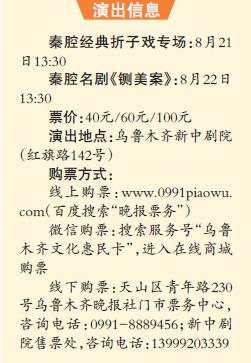 演出信息

秦腔经典折子戏专场：8月21日13:30

秦腔名剧《铡美案》：8月22日13:30

票价：40元/60元/100元

演出地点：乌鲁木齐新中剧院（红旗路142号）

购票方式：

线上购票：www.0991piaowu.com（百度搜索“晚报票务”）

微信购票：搜索服务号“乌鲁木齐文化惠民卡”，进入在线商城购票

线下购票：天山区青年路230号乌鲁木齐晚报社门市票务中心，咨询电话：0991－8889456；新中剧院售票处，咨询电话：13999203339